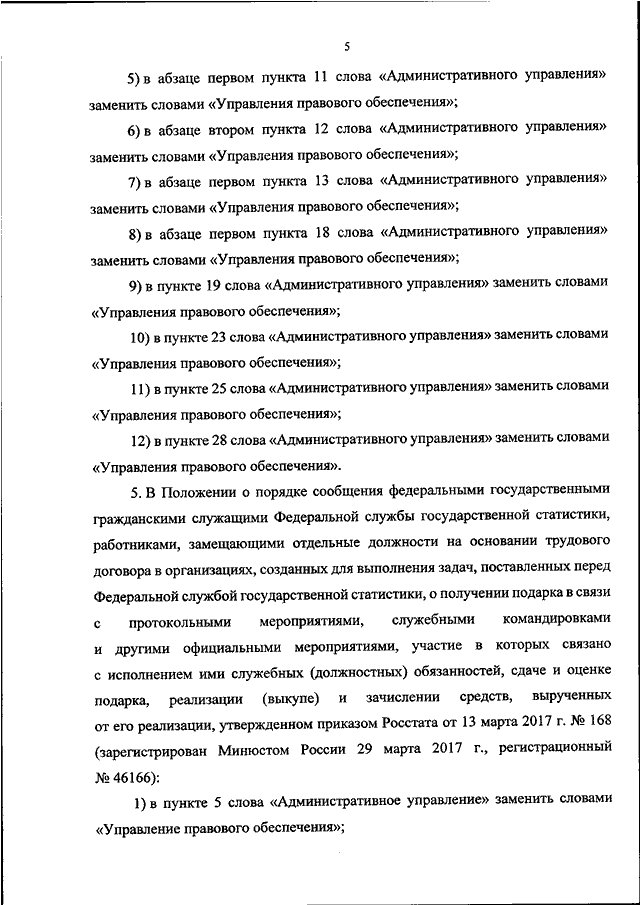 5

5) в абзаце первом пункта 11 слова «Административного управления» заменить словами «Управления правового обеспечения»;

6) в абзаце втором пункта 12 слова «Административного управления» заменить словами «Управления правового обеспечения»;

7) в абзаце первом пункта 13 слова «Административного управления» заменить словами «Управления правового обеспечения»;

8) в абзаце первом пункта 18 слова «Административного управления» заменить словами «Управления правового обеспечения»;

9) в пункте 19 слова «Административного управления» заменить словами «Управления правового обеспечения»;

10) в пункте 23 слова «Административного управления» заменить словами «Управления правового обеспечения»;

11) в пункте 25 слова «Административного управления» заменить словами «Управления правового обеспечения»;

12) в пункте 28 слова «Административного управления» заменить словами «Управления правового обеспечения».

5. В Положении о порядке сообщения федеральными государственными гражданскими служащими Федеральной службы государственной статистики, работниками, замещающими отдельные должности на основании трудового договора в организациях, созданных для выполнения задач, поставленных перед Федеральной службой государственной статистики, о получении подарка в связи с протокольными мероприятиями, служебными командировками и другими официальными мероприятиями, участие в которых связано с исполнением ими служебных (должностных) обязанностей, сдаче и оценке подарка, реализации (выкупе) и зачислении средств, вырученных от его реализации, утвержденном приказом Росстата от 13 марта 2017 г. № 168 (зарегистрирован Минюстом России 29 марта 2017 г., регистрационный № 46166):

1) в пункте 5 слова «Административное управление» заменить словами «Управление правового обеспечения»;